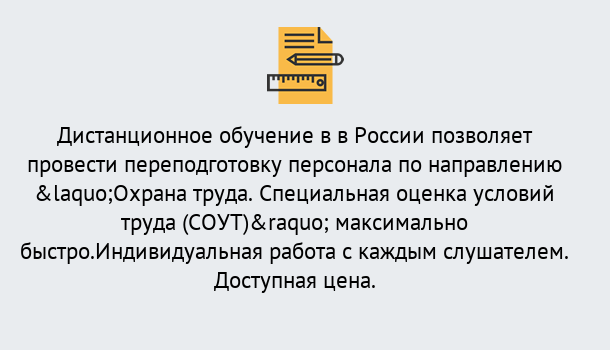 Дистанционное обучение в в России позволяет провести переподготовку персонала по направлению &laquo;Охрана труда. Специальная оценка условий труда (СОУТ)&raquo; максимально быстро.Индивидуальная работа с каждым слушателем. Доступная цена.